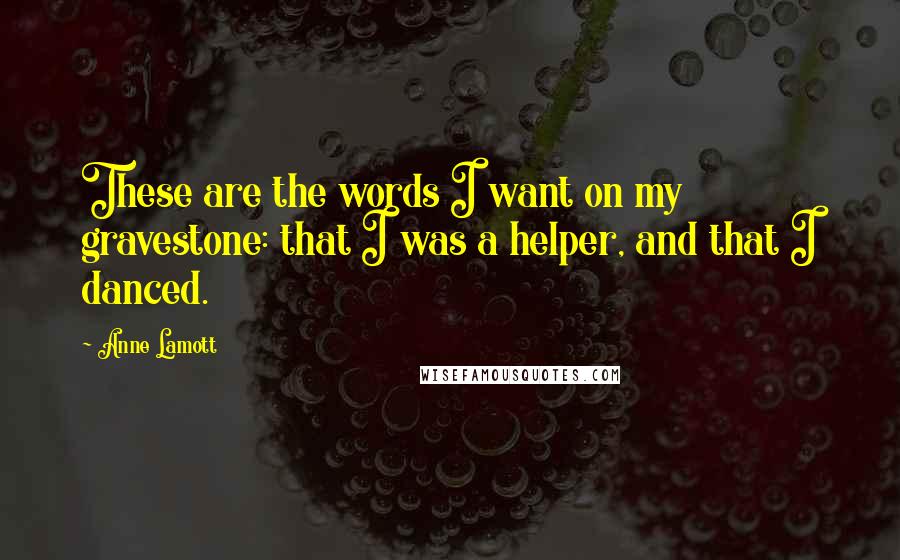 These are the words I want on my gravestone: that I was a helper, and that I danced.

~ Anne Lamott

WISEFAMOUSQUOTES.COM